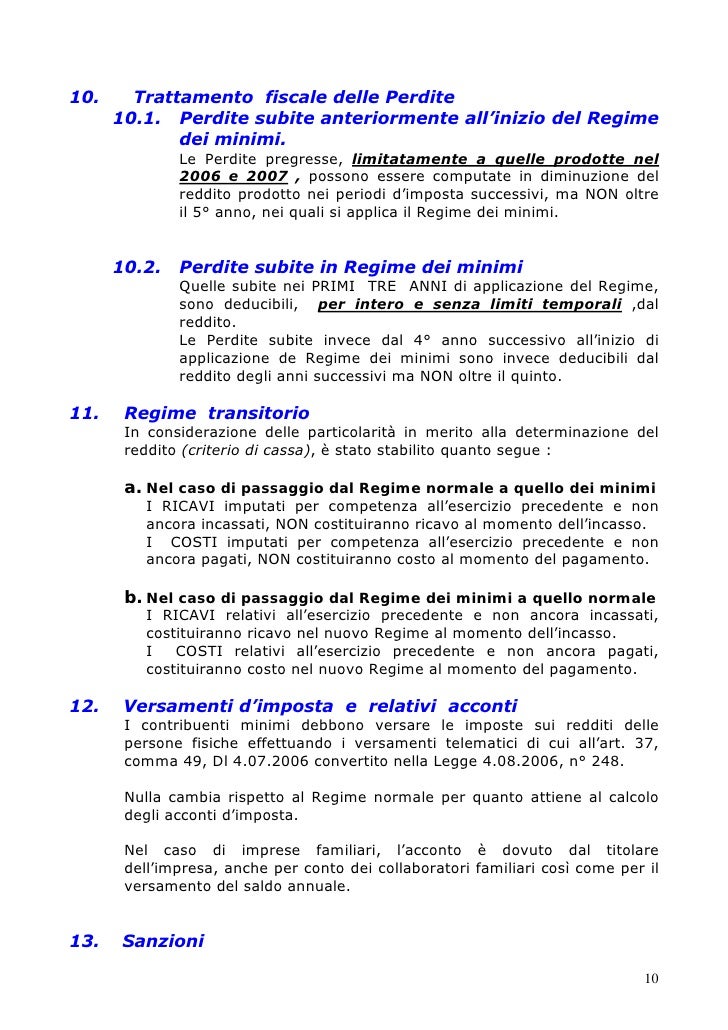 10. Trattamento fiscale delle Perdite

10.1. Perdite subite anteriormente all'inizio del Regime dei minimi.

Le Perdite pregresse, limitatamente a quelle prodotte nel 2006 e 2007 , possono essere computate in diminuzione del reddito prodotto nei periodi d'imposta successivi, ma NON oltre il 5° anno, nei quali si applica il Regime dei minimi.

10.2. Perdite subite in Regime dei minimi

Quelle subite nei PRIMI TRE ANNI di applicazione del Regime, sono deducibili, per intero e senza limiti temporali ,dal reddito.
Le Perdite subite invece dal 4° anno successivo all'inizio di applicazione de Regime dei minimi sono invece deducibili dal reddito degli anni successivi ma NON oltre il quinto.

11. Regime transitorio

In considerazione delle particolarità in merito alla determinazione del reddito (criterio di cassa), è stato stabilito quanto segue :

a. Nel caso di passaggio dal Regime normale a quello dei minimi
I RICAVI imputati per competenza all'esercizio precedente e non ancora incassati, NON costituiranno ricavo al momento dell'incasso.
I COSTI imputati per competenza all'esercizio precedente e non ancora pagati, NON costituiranno costo al momento del pagamento.

b. Nel caso di passaggio dal Regime dei minimi a quello normale
I RICAVI relativi all'esercizio precedente e non ancora incassati, costituiranno ricavo nel nuovo Regime al momento dell'incasso.
I COSTI relativi all'esercizio precedente e non ancora pagati, costituiranno costo nel nuovo Regime al momento del pagamento.

12. Versamenti d'imposta e relativi acconti

I contribuenti minimi debbono versare le imposte sui redditi delle persone fisiche effettuando i versamenti telematici di cui all'art. 37, comma 49, Dl 4.07.2006 convertito nella Legge 4.08.2006, n° 248.

Nulla cambia rispetto al Regime normale per quanto attiene al calcolo degli acconti d'imposta.

Nel caso di imprese familiari, l'acconto è dovuto dal titolare dell'impresa, anche per conto dei collaboratori familiari così come per il versamento del saldo annuale.

13. Sanzioni

10